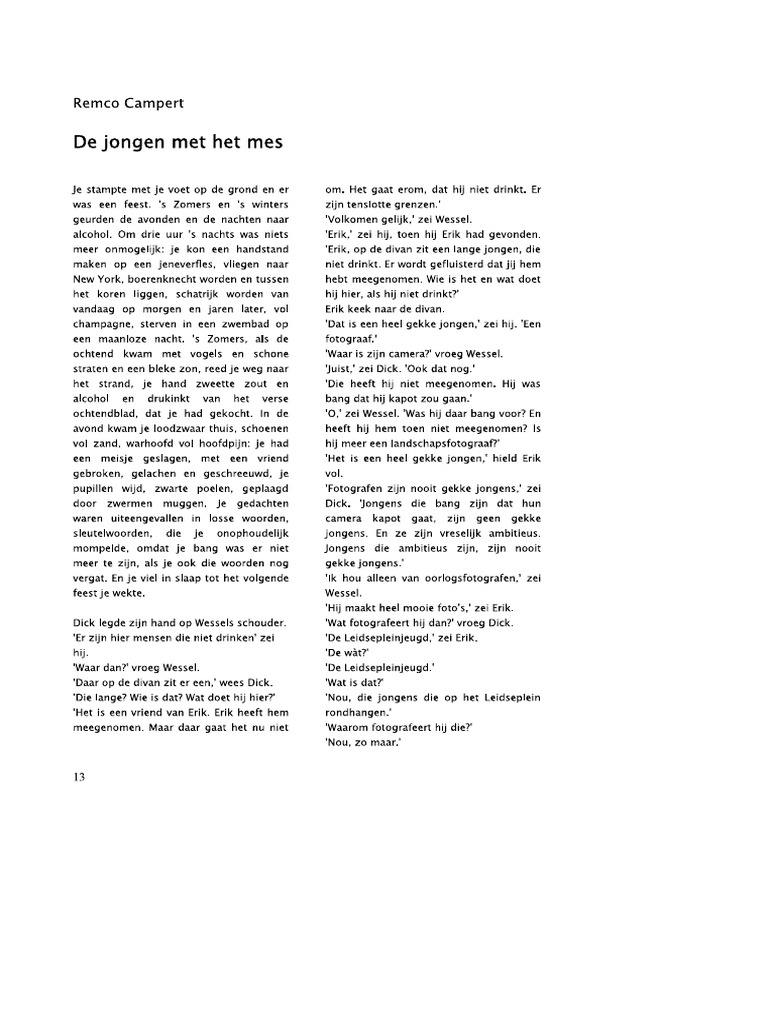 Remco Campert

De jongen met het mes

Je stampte met je voet op de grond en er was een feest. 's Zomers en 's winters geurden de avonden en de nachten naar alcohol. Om drie uur 's nachts was niets meer onmogelijk: je kon een handstand maken op een jeneverfles, vliegen naar New York, boerenknecht worden en tussen het koren liggen, schatrijk worden van vandaag op morgen en jaren later, vol champagne, sterven in een zwembad op een maanloze nacht. 's Zomers, als de ochtend kwam met vogels en schone straten en een bleke zon, reed je weg naar het strand, je hand zweette zout en alcohol en drukinkt van het verse ochtendblad, dat je had gekocht. In de avond kwam je loodzwaar thuis, schoenen vol zand, warhoofd vol hoofdpijn: je had een meisje geslagen, met een vriend gebroken, gelachen en geschreeuwd, je pupillen wijd, zwarte poelen, geplaagd door zwermen muggen. Je gedachten waren uiteengevallen in losse woorden, sleutelwoorden, die je onophoudelijk mompelde, omdat je bang was er niet meer te zijn, als je ook die woorden nog vergat. En je viel in slaap tot het volgende feest je wekte.

Dick legde zijn hand op Wessels schouder. 'Er zijn hier mensen die niet drinken' zei hij.
'Waar dan?' vroeg Wessel.
'Daar op de divan zit er een,' wees Dick.
'Die lange? Wie is dat? Wat doet hij hier?'
'Het is een vriend van Erik. Erik heeft hem meegenomen. Maar daar gaat het nu niet om. Het gaat erom, dat hij niet drinkt. Er zijn tenslotte grenzen.'
'Volkomen gelijk,' zei Wessel.
'Erik,' zei hij, toen hij Erik had gevonden. 'Erik, op de divan zit een lange jongen, die niet drinkt. Er wordt gefluisterd dat jij hem hebt meegenomen. Wie is het en wat doet hij hier, als hij niet drinkt?'
Erik keek naar de divan.
'Dat is een heel gekke jongen,' zei hij. 'Een fotograaf.'
'Waar is zijn camera?' vroeg Wessel.
'Juist,' zei Dick. 'Ook dat nog.'
'Die heeft hij niet meegenomen. Hij was bang dat hij kapot zou gaan.'
'O,' zei Wessel. 'Was hij daar bang voor? En heeft hij hem toen niet meegenomen? Is hij meer een landschapsfotograaf?'
'Het is een heel gekke jongen,' hield Erik vol.
'Fotografen zijn nooit gekke jongens,' zei Dick. 'Jongens die bang zijn dat hun camera kapot gaat, zijn geen gekke jongens. En ze zijn vreselijk ambitieus. Jongens die ambitieus zijn, zijn nooit gekke jongens.'
'Ik hou alleen van oorlogsfotografen,' zei Wessel.
'Hij maakt heel mooie foto's,' zei Erik.
'Wat fotografeert hij dan?' vroeg Dick.
'De Leidsepleinjeugd,' zei Erik.
'De wàt?'
'De Leidsepleinjeugd.'
'Wat is dat?'
'Nou, die jongens die op het Leidseplein rondhangen.'
'Waarom fotografeert hij die?'
'Nou, zo maar.'

13